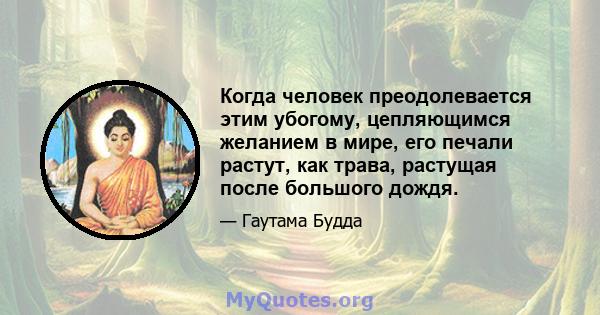 Когда человек преодолевается этим убогому, цепляющимся желанием в мире, его печали растут, как трава, растущая после большого дождя.

— Гаутама Будда

MyQuotes.org